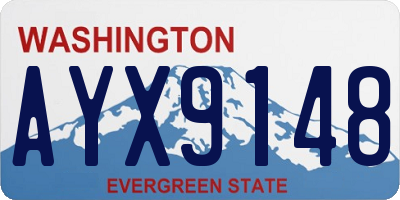 WASHINGTON
AYX9148
EVERGREEN STATE